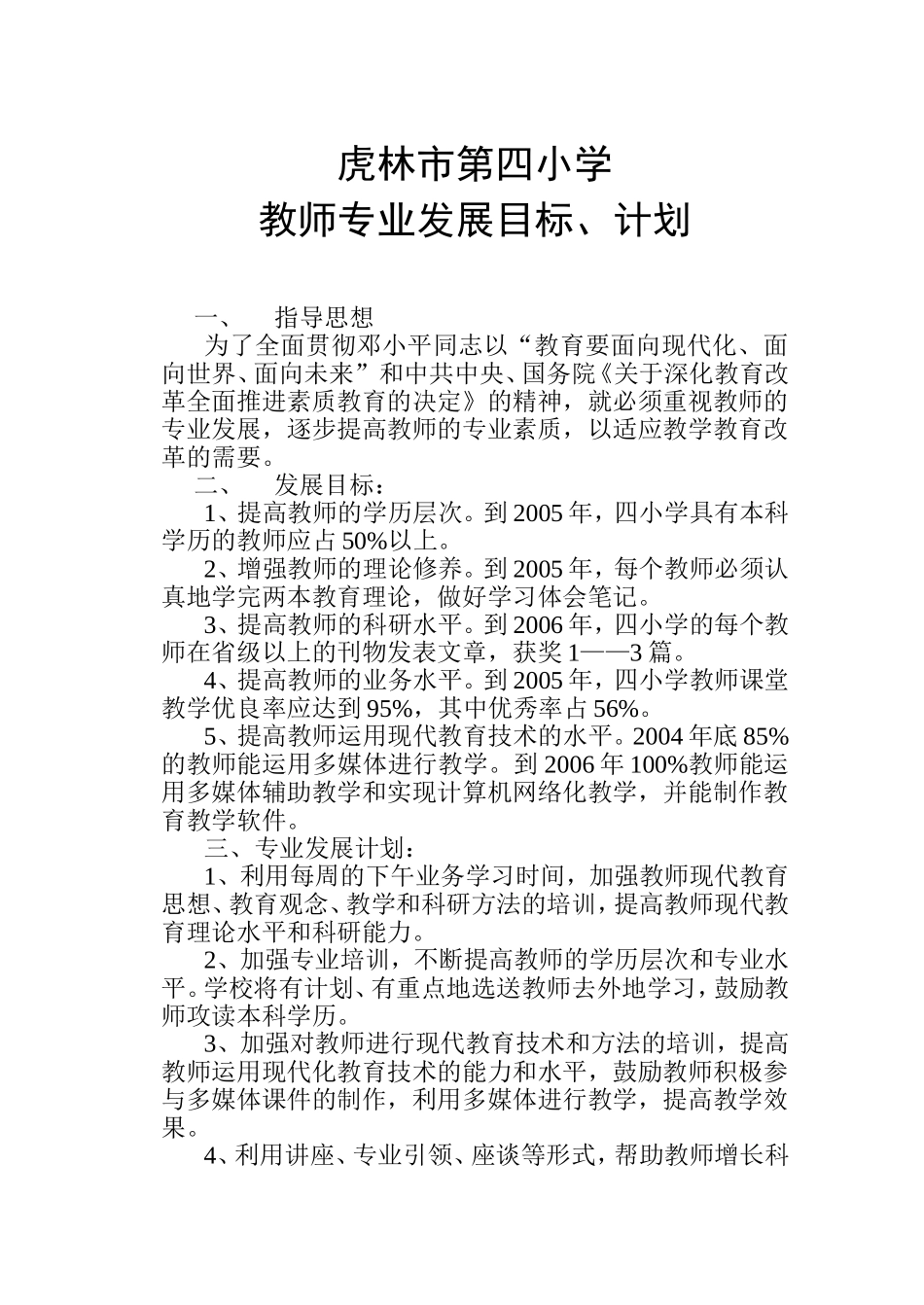 虎林市第四小学
教师专业发展目标、计划

一、 指导思想

为了全面贯彻邓小平同志以“教育要面向现代化、面向世界、面向未来”和中共中央、国务院《关于深化教育改革全面推进素质教育的决定》的精神，就必须重视教师的专业发展，逐步提高教师的专业素质，以适应教学教育改革的需要。

二、 发展目标：

1、提高教师的学历层次。到2005年，四小学具有本科学历的教师应占50%以上。

2、增强教师的理论修养。到2005年，每个教师必须认真地学完两本教育理论，做好学习体会笔记。

3、提高教师的科研水平。到2006年，四小学的每个教师在省级以上的刊物发表文章，获奖1——3篇。

4、提高教师的业务水平。到2005年，四小学教师课堂教学优良率应达到95%，其中优秀率占56%。

5、提高教师运用现代教育技术的水平。2004年底85%的教师能运用多媒体进行教学。到2006年100%教师能运用多媒体辅助教学和实现计算机网络化教学，并能制作教育教学软件。

三、专业发展计划：

1、利用每周的下午业务学习时间，加强教师现代教育思想、教育观念、教学和科研方法的培训，提高教师现代教育理论水平和科研能力。

2、加强专业培训，不断提高教师的学历层次和专业水平。学校将有计划、有重点地选送教师去外地学习，鼓励教师攻读本科学历。

3、加强对教师进行现代教育技术和方法的培训，提高教师运用现代化教育技术的能力和水平，鼓励教师积极参与多媒体课件的制作，利用多媒体进行教学，提高教学效果。

4、利用讲座、专业引领、座谈等形式，帮助教师增长科